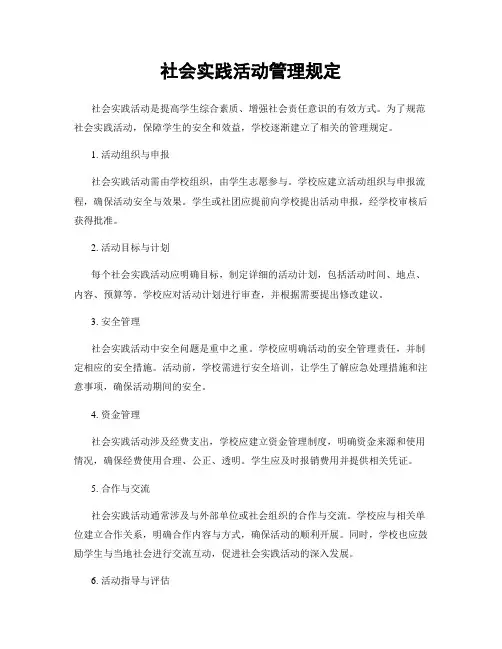 社会实践活动管理规定

社会实践活动是提高学生综合素质、增强社会责任意识的有效方式。为了规范社会实践活动，保障学生的安全和效益，学校逐渐建立了相关的管理规定。

1. 活动组织与申报

社会实践活动需由学校组织，由学生志愿参与。学校应建立活动组织与申报流程，确保活动安全与效果。学生或社团应提前向学校提出活动申报，经学校审核后获得批准。

2. 活动目标与计划

每个社会实践活动应明确目标，制定详细的活动计划，包括活动时间、地点、内容、预算等。学校应对活动计划进行审查，并根据需要提出修改建议。

3. 安全管理

社会实践活动中安全问题是重中之重。学校应明确活动的安全管理责任，并制定相应的安全措施。活动前，学校需进行安全培训，让学生了解应急处理措施和注意事项，确保活动期间的安全。

4. 资金管理

社会实践活动涉及经费支出，学校应建立资金管理制度，明确资金来源和使用情况，确保经费使用合理、公正、透明。学生应及时报销费用并提供相关凭证。

5. 合作与交流

社会实践活动通常涉及与外部单位或社会组织的合作与交流。学校应与相关单位建立合作关系，明确合作内容与方式，确保活动的顺利开展。同时，学校也应鼓励学生与当地社会进行交流互动，促进社会实践活动的深入发展。

6. 活动指导与评估